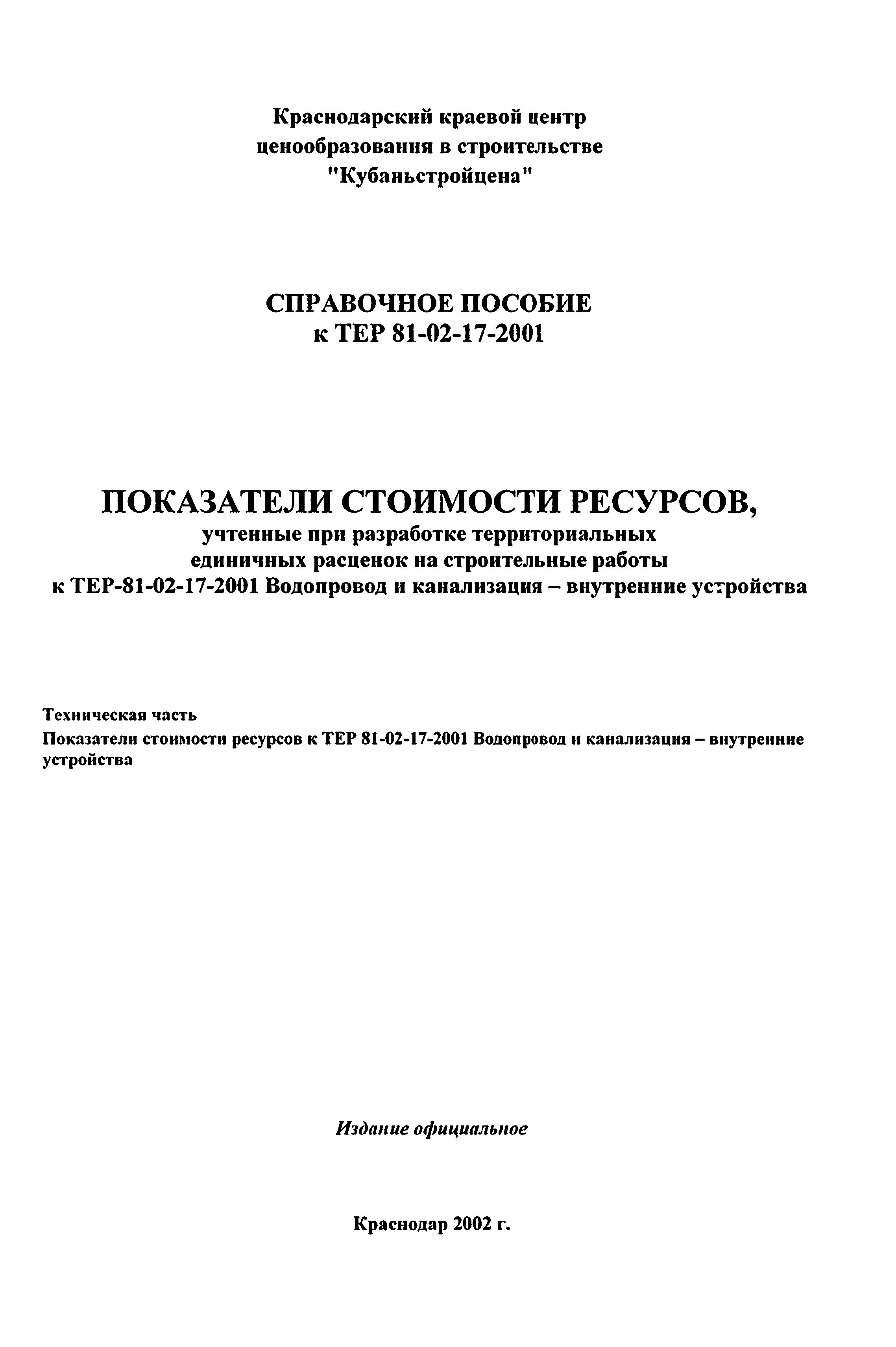 Краснодарский краевой центр
ценообразования в строительстве
"Кубаньстройцена"

СПРАВОЧНОЕ ПОСОБИЕ
к ТЕР 81-02-17-2001

ПОКАЗАТЕЛИ СТОИМОСТИ РЕСУРСОВ,
учтенные при разработке территориальных
единичных расценок на строительные работы
к ТЕР-81-02-17-2001 Водопровод и канализация – внутренние устройства

Техническая часть
Показатели стоимости ресурсов к ТЕР 81-02-17-2001 Водопровод и канализация – внутренние устройства

Издание официальное

Краснодар 2002 г.